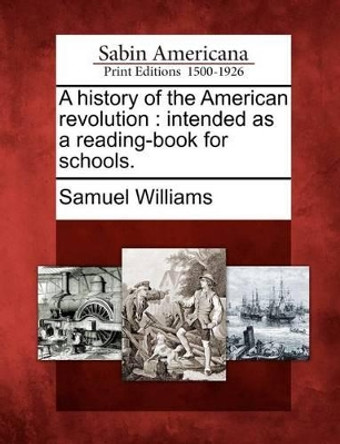 Sabin Americana
Print Editions 1500-1926

A history of the American revolution : intended as a reading-book for schools.

Samuel Williams